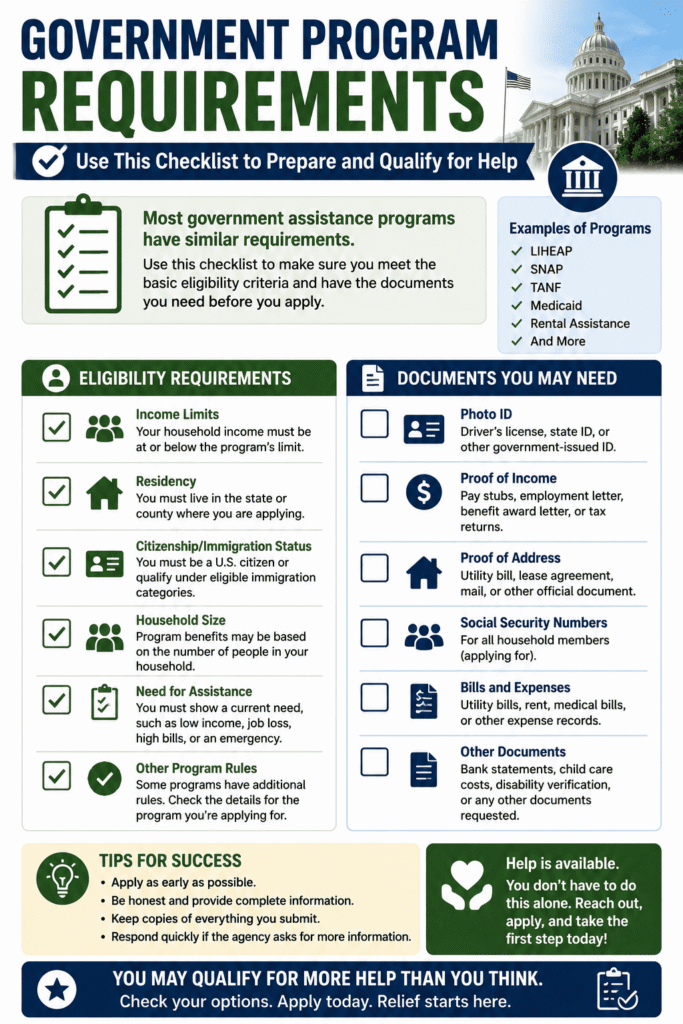 GOVERNMENT PROGRAM REQUIREMENTS

Use This Checklist to Prepare and Qualify for Help

Most government assistance programs have similar requirements.

Use this checklist to make sure you meet the basic eligibility criteria and have the documents you need before you apply.

Examples of Programs
✓ LIHEAP
✓ SNAP
✓ TANF
✓ Medicaid
✓ Rental Assistance
✓ And More

ELIGIBILITY REQUIREMENTS

☑ Income Limits
Your household income must be at or below the program's limit.

☑ Residency
You must live in the state or county where you are applying.

☑ Citizenship/Immigration Status
You must be a U.S. citizen or qualify under eligible immigration categories.

☑ Household Size
Program benefits may be based on the number of people in your household.

☑ Need for Assistance
You must show a current need, such as low income, job loss, high bills, or an emergency.

☑ Other Program Rules
Some programs have additional rules. Check the details for the program you're applying for.

DOCUMENTS YOU MAY NEED

☐ Photo ID
Driver's license, state ID, or other government-issued ID.

☐ Proof of Income
Pay stubs, employment letter, benefit award letter, or tax returns.

☐ Proof of Address
Utility bill, lease agreement, mail, or other official document.

☐ Social Security Numbers
For all household members (applying for).

☐ Bills and Expenses
Utility bills, rent, medical bills, or other expense records.

☐ Other Documents
Bank statements, child care costs, disability verification, or any other documents requested.

TIPS FOR SUCCESS
• Apply as early as possible.
• Be honest and provide complete information.
• Keep copies of everything you submit.
• Respond quickly if the agency asks for more information.

Help is available.
You don't have to do this alone. Reach out, apply, and take the first step today!

YOU MAY QUALIFY FOR MORE HELP THAN YOU THINK.
Check your options. Apply today. Relief starts here.